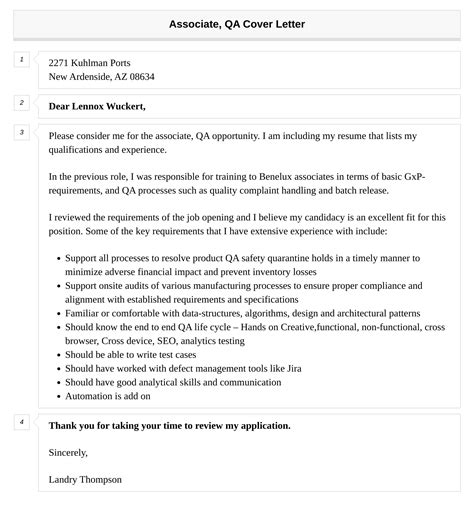 Associate, QA Cover Letter

1

2271 Kuhlman Ports
New Ardenside, AZ 08634

2

Dear Lennox Wuckert,

3

Please consider me for the associate, QA opportunity. I am including my resume that lists my qualifications and experience.

In the previous role, I was responsible for training to Benelux associates in terms of basic GxP-requirements, and QA processes such as quality complaint handling and batch release.

I reviewed the requirements of the job opening and I believe my candidacy is an excellent fit for this position. Some of the key requirements that I have extensive experience with include:

- Support all processes to resolve product QA safety quarantine holds in a timely manner to minimize adverse financial impact and prevent inventory losses
- Support onsite audits of various manufacturing processes to ensure proper compliance and alignment with established requirements and specifications
- Familiar or comfortable with data-structures, algorithms, design and architectural patterns
- Should know the end to end QA life cycle – Hands on Creative,functional, non-functional, cross browser, Cross device, SEO, analytics testing
- Should be able to write test cases
- Should have worked with defect management tools like Jira
- Should have good analytical skills and communication
- Automation is add on

4

Thank you for taking your time to review my application.

Sincerely,

Landry Thompson